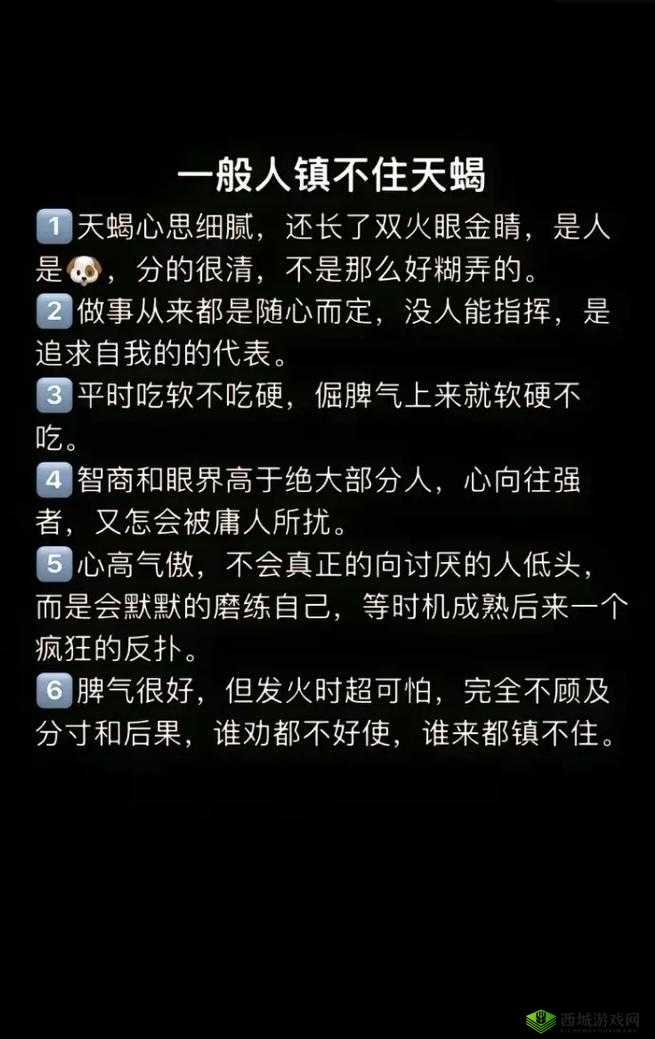 一般人镇不住天蝎

1 天蝎心思细腻，还长了双火眼金睛，是人是🐶，分的很清，不是那么好糊弄的。
2 做事从来都是随心而定，没人能指挥，是追求自我的的代表。
3 平时吃软不吃硬，倔脾气上来就软硬不吃。
4 智商和眼界高于绝大部分人，心向往强者，又怎会被庸人所扰。
5 心高气傲，不会真正的向讨厌的人低头，而是会默默的磨练自己，等时机成熟后来一个疯狂的反扑。
6 脾气很好，但发火时超可怕，完全不顾及分寸和后果，谁劝都不好使，谁来都镇不住。

西城游戏网